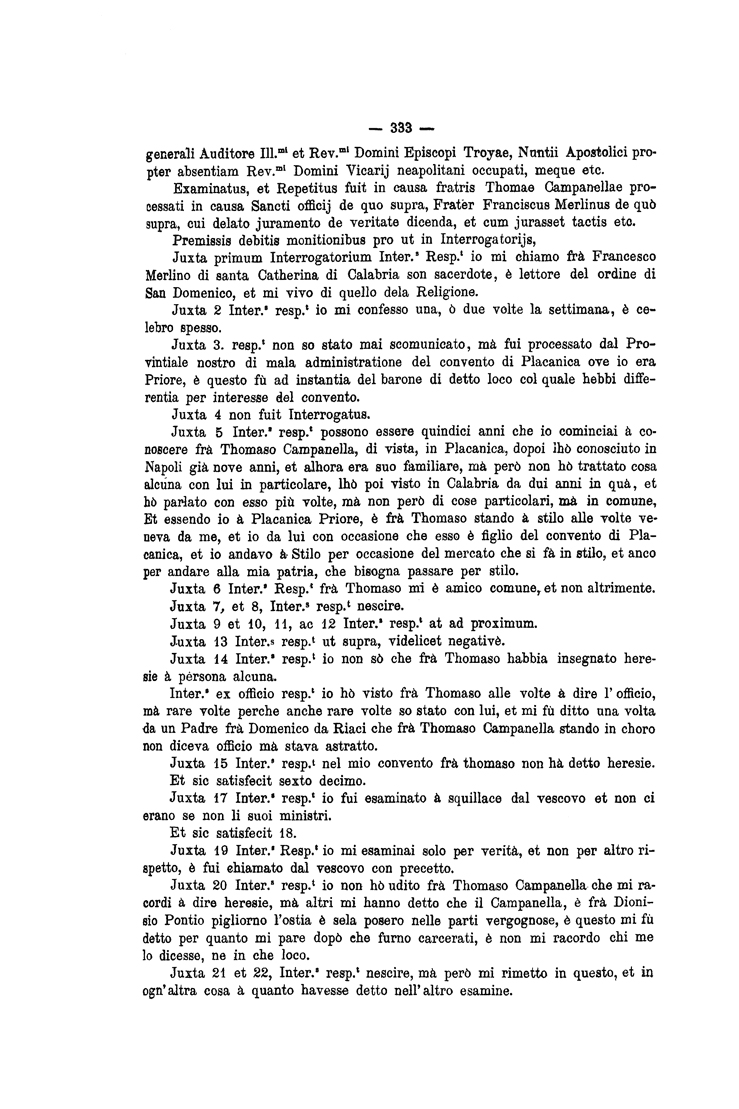 — 333 —

generali Auditore Ill.$^{mi}$ et Rev.$^{mi}$ Domini Episcopi Troyae, Nuntii Apostolici propter absentiam Rev.$^{mi}$ Domini Vicarij neapolitani occupati, meque etc.

Examinatus, et Repetitus fuit in causa fratris Thomae Campanellae processati in causa Sancti officij de quo supra, Frater Franciscus Merlinus de quò supra, cui delato juramento de veritate dicenda, et cum jurasset tactis etc.

Premissis debitis monitionibus pro ut in Interrogatorijs,

Juxta primum Interrogatorium Inter.$^{s}$ Resp.$^{t}$ io mi chiamo frà Francesco Merlino di santa Catherina di Calabria son sacerdote, è lettore del ordine di San Domenico, et mi vivo di quello dela Religione.

Juxta 2 Inter.$^{s}$ resp.$^{t}$ io mi confesso una, ò due volte la settimana, è celebro spesso.

Juxta 3. resp.$^{t}$ non so stato mai scomunicato, mà fui processato dal Provintiale nostro di mala administratione del convento di Placanica ove io era Priore, è questo fù ad instantia del barone di detto loco col quale hebbi differentia per interesse del convento.

Juxta 4 non fuit Interrogatus.

Juxta 5 Inter.$^{s}$ resp.$^{t}$ possono essere quindici anni che io cominciai à conoscere frà Thomaso Campanella, di vista, in Placanica, dopoi lhò conosciuto in Napoli già nove anni, et alhora era suo familiare, mà però non hò trattato cosa alcuna con lui in particolare, lhò poi visto in Calabria da dui anni in quà, et hò parlato con esso più volte, mà non però di cose particolari, mà in comune, Et essendo io à Placanica Priore, è frà Thomaso stando à stilo alle volte veneva da me, et io da lui con occasione che esso è figlio del convento di Placanica, et io andavo à Stilo per occasione del mercato che si fà in stilo, et anco per andare alla mia patria, che bisogna passare per stilo.

Juxta 6 Inter.$^{s}$ Resp.$^{t}$ frà Thomaso mi è amico comune, et non altrimente.

Juxta 7, et 8, Inter.$^{s}$ resp.$^{t}$ nescire.

Juxta 9 et 10, 11, ac 12 Inter.$^{s}$ resp.$^{t}$ at ad proximum.

Juxta 13 Inter.$^{s}$ resp.$^{t}$ ut supra, videlicet negativè.

Juxta 14 Inter.$^{s}$ resp.$^{t}$ io non sò che frà Thomaso habbia insegnato heresie à persona alcuna.

Inter.$^{s}$ ex officio resp.$^{t}$ io hò visto frà Thomaso alle volte à dire l'officio, mà rare volte perche anche rare volte so stato con lui, et mi fù ditto una volta da un Padre frà Domenico da Riaci che frà Thomaso Campanella stando in choro non diceva officio mà stava astratto.

Juxta 15 Inter.$^{s}$ resp.$^{t}$ nel mio convento frà thomaso non hà detto heresie.

Et sic satisfecit sexto decimo.

Juxta 17 Inter.$^{s}$ resp.$^{t}$ io fui esaminato à squillace dal vescovo et non ci erano se non li suoi ministri.

Et sic satisfecit 18.

Juxta 19 Inter.$^{s}$ Resp.$^{t}$ io mi esaminai solo per verità, et non per altro rispetto, è fui chiamato dal vescovo con precetto.

Juxta 20 Inter.$^{s}$ resp.$^{t}$ io non hò udito frà Thomaso Campanella che mi racordi à dire heresie, mà altri mi hanno detto che il Campanella, è frà Dionisio Pontio pigliorno l'ostia è sela posero nelle parti vergognose, è questo mi fù detto per quanto mi pare dopò che furno carcerati, è non mi racordo chi me lo dicesse, ne in che loco.

Juxta 21 et 22, Inter.$^{s}$ resp.$^{t}$ nescire, mà però mi rimetto in questo, et in ogn'altra cosa à quanto havesse detto nell'altro esamine.